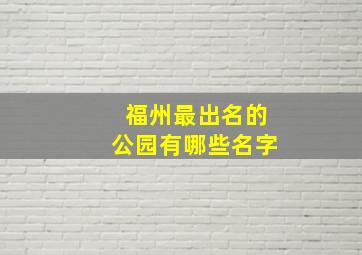 福州最出名的
公园有哪些名字